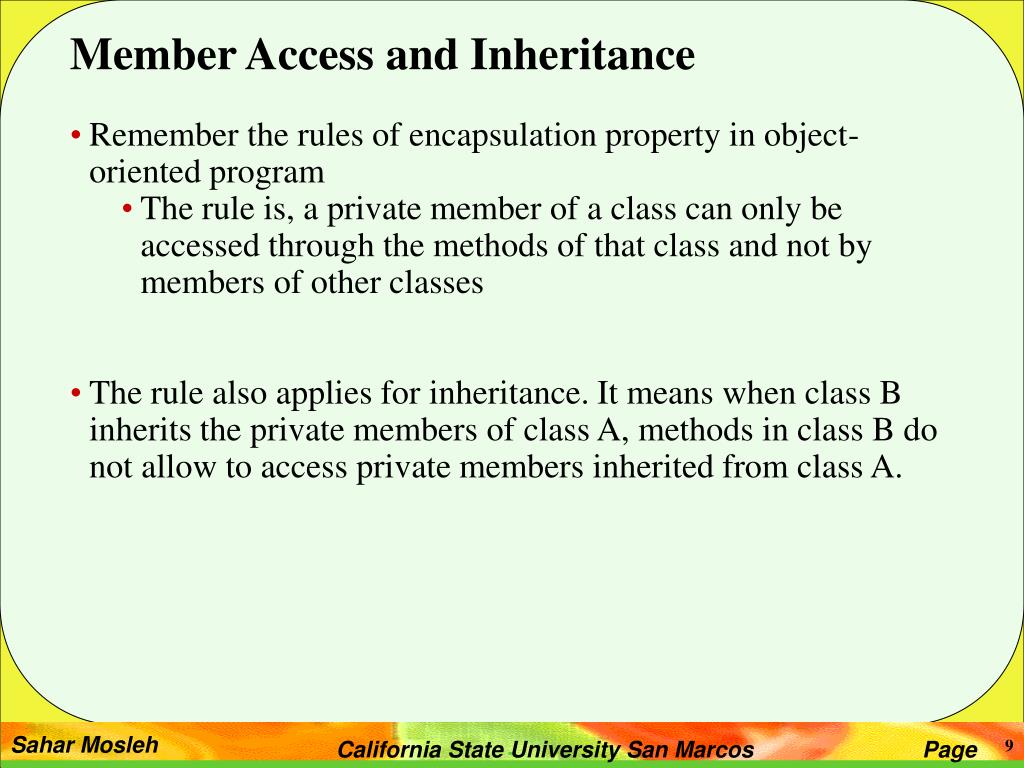 Member Access and Inheritance

• Remember the rules of encapsulation property in object-oriented program

• The rule is, a private member of a class can only be accessed through the methods of that class and not by members of other classes

• The rule also applies for inheritance. It means when class B inherits the private members of class A, methods in class B do not allow to access private members inherited from class A.

Sahar Mosleh

California State University San Marcos

Page 9